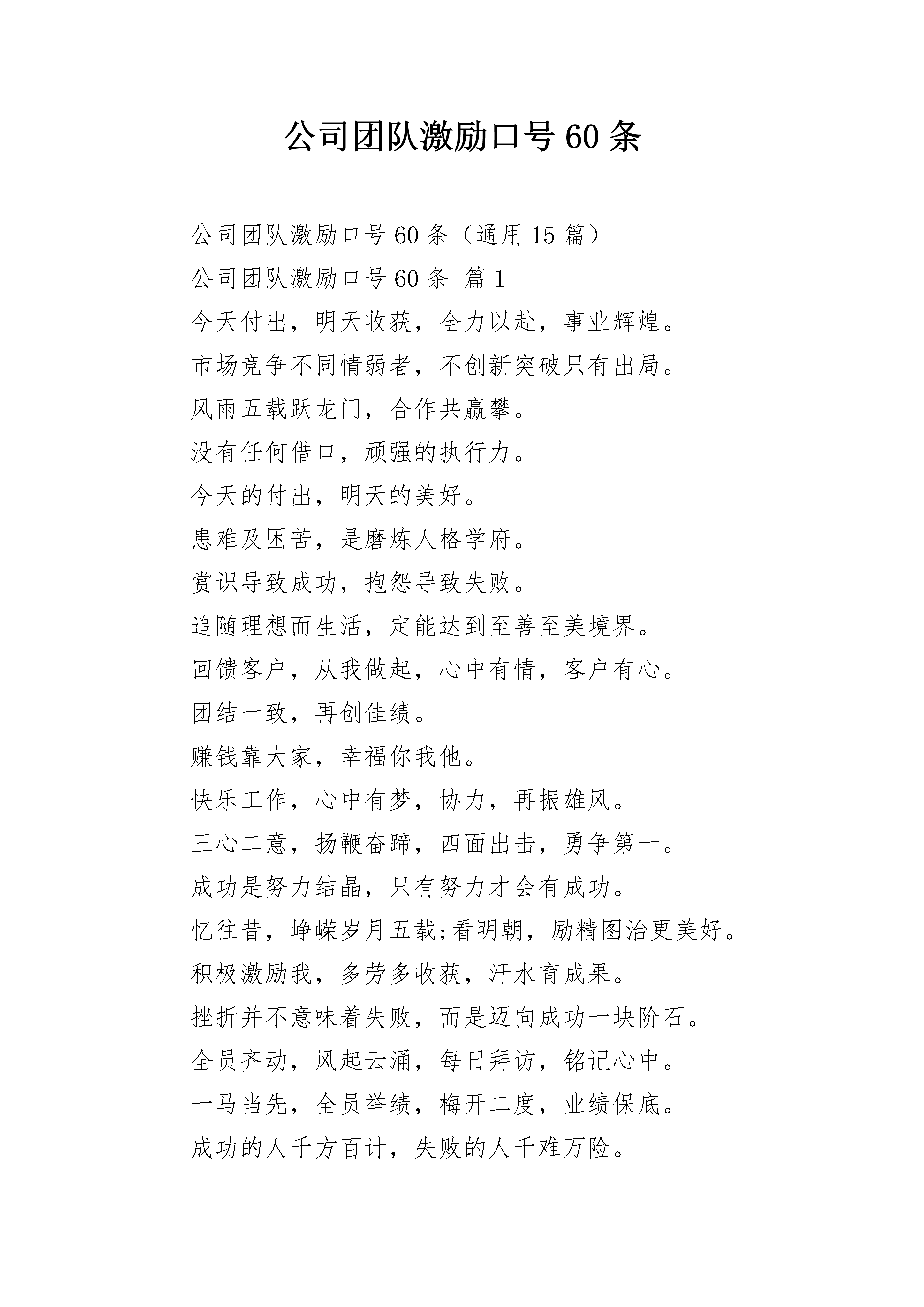 公司团队激励口号60条

公司团队激励口号60条（通用15篇）

公司团队激励口号60条 篇1

今天付出，明天收获，全力以赴，事业辉煌。

市场竞争不同情弱者，不创新突破只有出局。

风雨五载跃龙门，合作共赢攀。

没有任何借口，顽强的执行力。

今天的付出，明天的美好。

患难及困苦，是磨炼人格学府。

赏识导致成功，抱怨导致失败。

追随理想而生活，定能达到至善至美境界。

回馈客户，从我做起，心中有情，客户有心。

团结一致，再创佳绩。

赚钱靠大家，幸福你我他。

快乐工作，心中有梦，协力，再振雄风。

三心二意，扬鞭奋蹄，四面出击，勇争第一。

成功是努力结晶，只有努力才会有成功。

忆往昔，峥嵘岁月五载;看明朝，励精图治更美好。

积极激励我，多劳多收获，汗水育成果。

挫折并不意味着失败，而是迈向成功一块阶石。

全员齐动，风起云涌，每日拜访，铭记心中。

一马当先，全员举绩，梅开二度，业绩保底。

成功的人千方百计，失败的人千难万险。